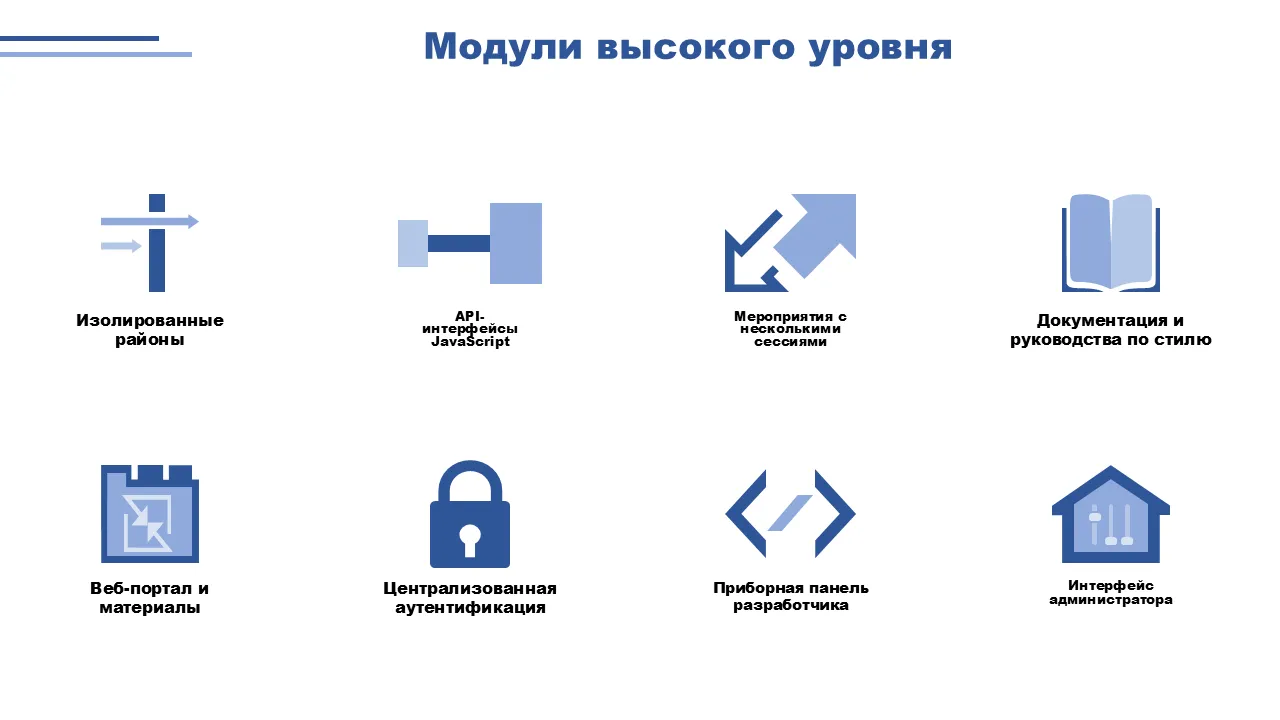 Модули высокого уровня

Изолированные районы

API-интерфейсы JavaScript

Мероприятия с несколькими сессиями

Документация и руководства по стилю

Веб-портал и материалы

Централизованная аутентификация

Приборная панель разработчика

Интерфейс администратора